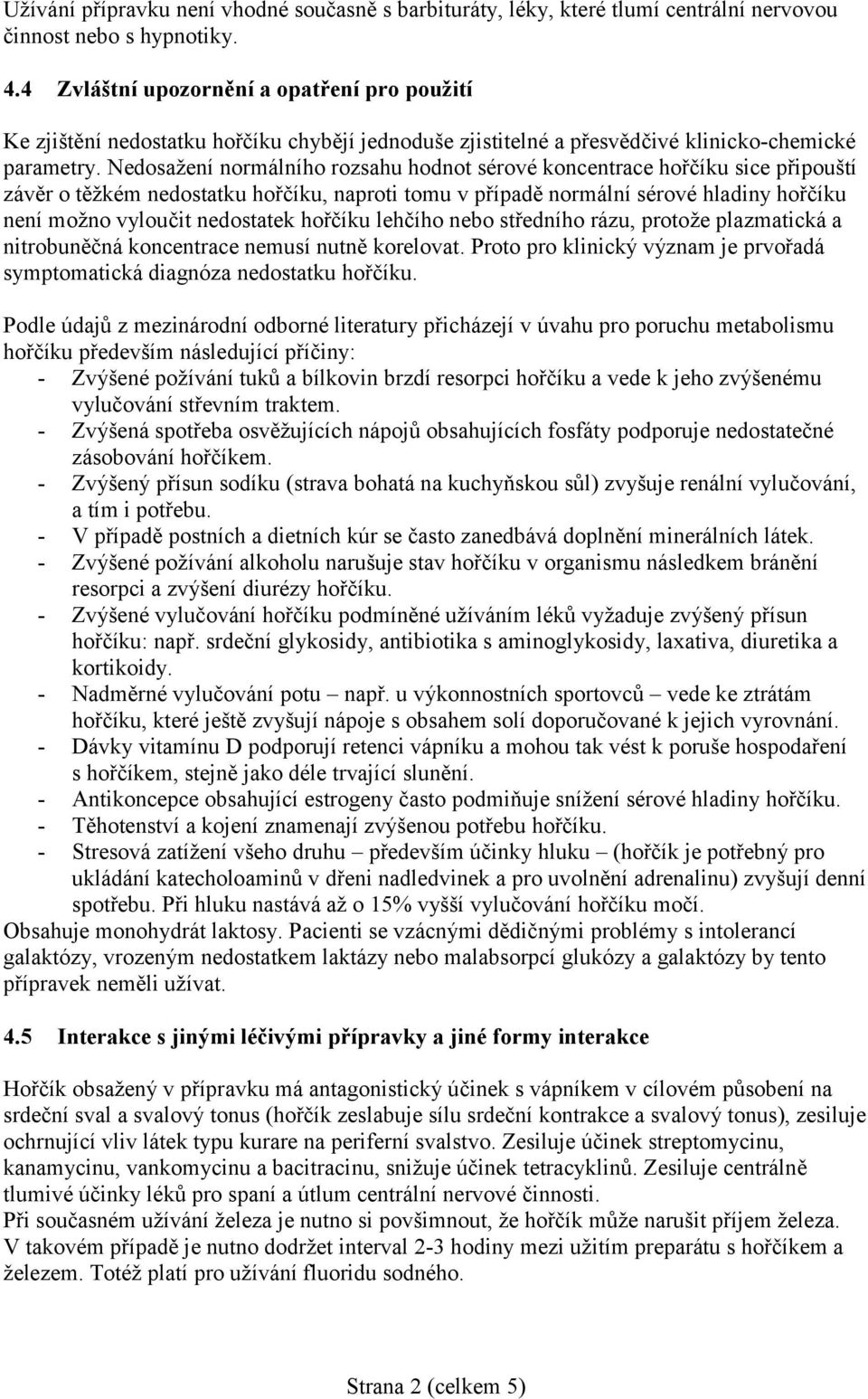 Užívání přípravku není vhodné současně s barbituráty, léky, které tlumí centrální nervovou činnost nebo s hypnotiky.

4.4 Zvláštní upozornění a opatření pro použití

Ke zjištění nedostatku hořčíku chybějí jednoduše zjistitelné a přesvědčivé klinicko-chemické parametry. Nedosažení normálního rozsahu hodnot sérové koncentrace hořčíku sice připouští závěr o těžkém nedostatku hořčíku, naproti tomu v případě normální sérové hladiny hořčíku není možno vyloučit nedostatek hořčíku lehčího nebo středního rázu, protože plazmatická a nitrobuněčná koncentrace nemusí nutně korelovat. Proto pro klinický význam je prvořadá symptomatická diagnóza nedostatku hořčíku.

Podle údajů z mezinárodní odborné literatury přicházejí v úvahu pro poruchu metabolismu hořčíku především následující příčiny:
- Zvýšené požívání tuků a bílkovin brzdí resorpci hořčíku a vede k jeho zvýšenému vylučování střevním traktem.
- Zvýšená spotřeba osvěžujících nápojů obsahujících fosfáty podporuje nedostatečné zásobování hořčíkem.
- Zvýšený přísun sodíku (strava bohatá na kuchyňskou sůl) zvyšuje renální vylučování, a tím i potřebu.
- V případě postních a dietních kúr se často zanedbává doplnění minerálních látek.
- Zvýšené požívání alkoholu narušuje stav hořčíku v organismu následkem bránění resorpci a zvýšení diurézy hořčíku.
- Zvýšené vylučování hořčíku podmíněné užíváním léků vyžaduje zvýšený přísun hořčíku: např. srdeční glykosidy, antibiotika s aminoglykosidy, laxativa, diuretika a kortikoidy.
- Nadměrné vylučování potu – např. u výkonnostních sportovců – vede ke ztrátám hořčíku, které ještě zvyšují nápoje s obsahem solí doporučované k jejich vyrovnání.
- Dávky vitamínu D podporují retenci vápníku a mohou tak vést k poruše hospodaření s hořčíkem, stejně jako déle trvající slunění.
- Antikoncepce obsahující estrogeny často podmiňuje snížení sérové hladiny hořčíku.
- Těhotenství a kojení znamenají zvýšenou potřebu hořčíku.
- Stresová zatížení všeho druhu – především účinky hluku – (hořčík je potřebný pro ukládání katecholoaminů v dřeni nadledvinek a pro uvolnění adrenalinu) zvyšují denní spotřebu. Při hluku nastává až o 15% vyšší vylučování hořčíku močí.
Obsahuje monohydrát laktosy. Pacienti se vzácnými dědičnými problémy s intolerancí galaktózy, vrozeným nedostatkem laktázy nebo malabsorpcí glukózy a galaktózy by tento přípravek neměli užívat.

4.5 Interakce s jinými léčivými přípravky a jiné formy interakce

Hořčík obsažený v přípravku má antagonistický účinek s vápníkem v cílovém působení na srdeční sval a svalový tonus (hořčík zeslabuje sílu srdeční kontrakce a svalový tonus), zesiluje ochrnující vliv látek typu kurare na periferní svalstvo. Zesiluje účinek streptomycinu, kanamycinu, vankomycinu a bacitracinu, snižuje účinek tetracyklinů. Zesiluje centrálně tlumivé účinky léků pro spaní a útlum centrální nervové činnosti.
Při současném užívání železa je nutno si povšimnout, že hořčík může narušit příjem železa. V takovém případě je nutno dodržet interval 2-3 hodiny mezi užitím preparátu s hořčíkem a železem. Totéž platí pro užívání fluoridu sodného.

Strana 2 (celkem 5)